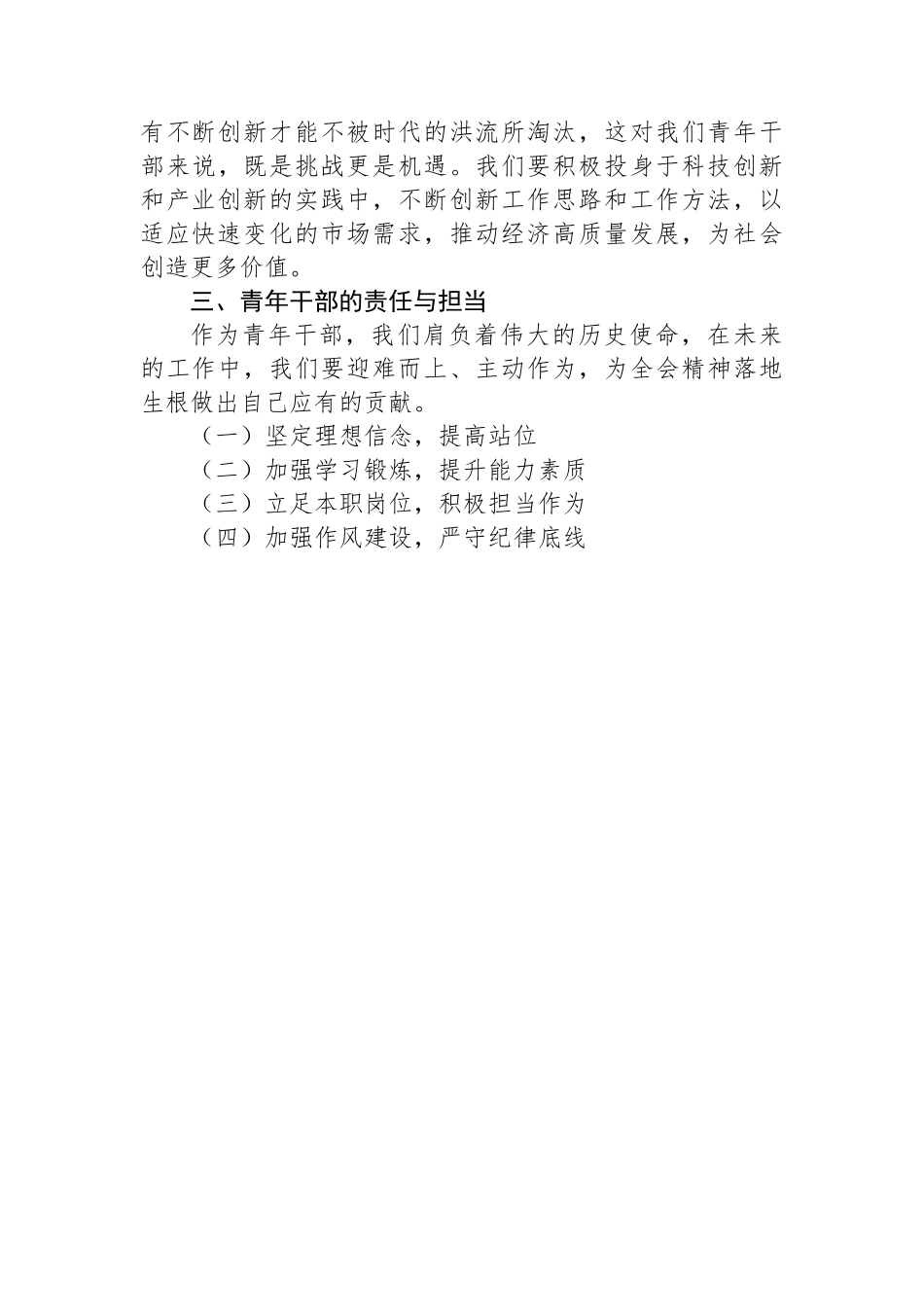 有不断创新才能不被时代的洪流所淘汰，这对我们青年干部来说，既是挑战更是机遇。我们要积极投身于科技创新和产业创新的实践中，不断创新工作思路和工作方法，以适应快速变化的市场需求，推动经济高质量发展，为社会创造更多价值。

三、青年干部的责任与担当

作为青年干部，我们肩负着伟大的历史使命，在未来的工作中，我们要迎难而上、主动作为，为全会精神落地生根做出自己应有的贡献。

（一）坚定理想信念，提高站位

（二）加强学习锻炼，提升能力素质

（三）立足本职岗位，积极担当作为

（四）加强作风建设，严守纪律底线